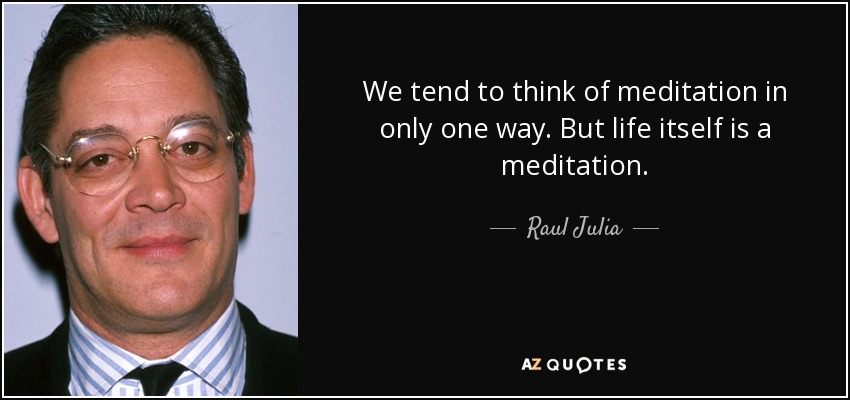 We tend to think of meditation in only one way. But life itself is a meditation.

— Raul Julia —

AZ QUOTES